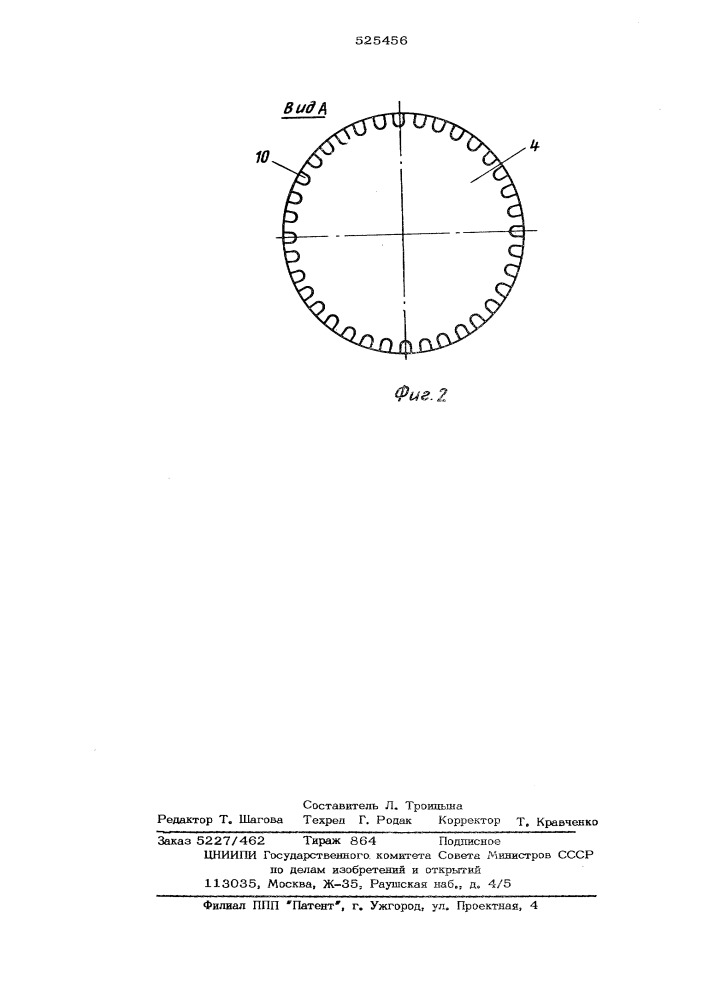 525456

Вид А

10

4

Фиг. 2

Составитель Л. Троицына

Редактор Т. Шагова Техред Г. Родак Корректор Т. Кравченко

Заказ 5227/462 Тираж 864 Подписное

ЦНИИПИ Государственного комитета Совета Министров СССР по делам изобретений и открытий

113035, Москва, Ж-35, Раушская наб., д. 4/5

Филиал ППП "Патент", г. Ужгород, ул. Проектная, 4